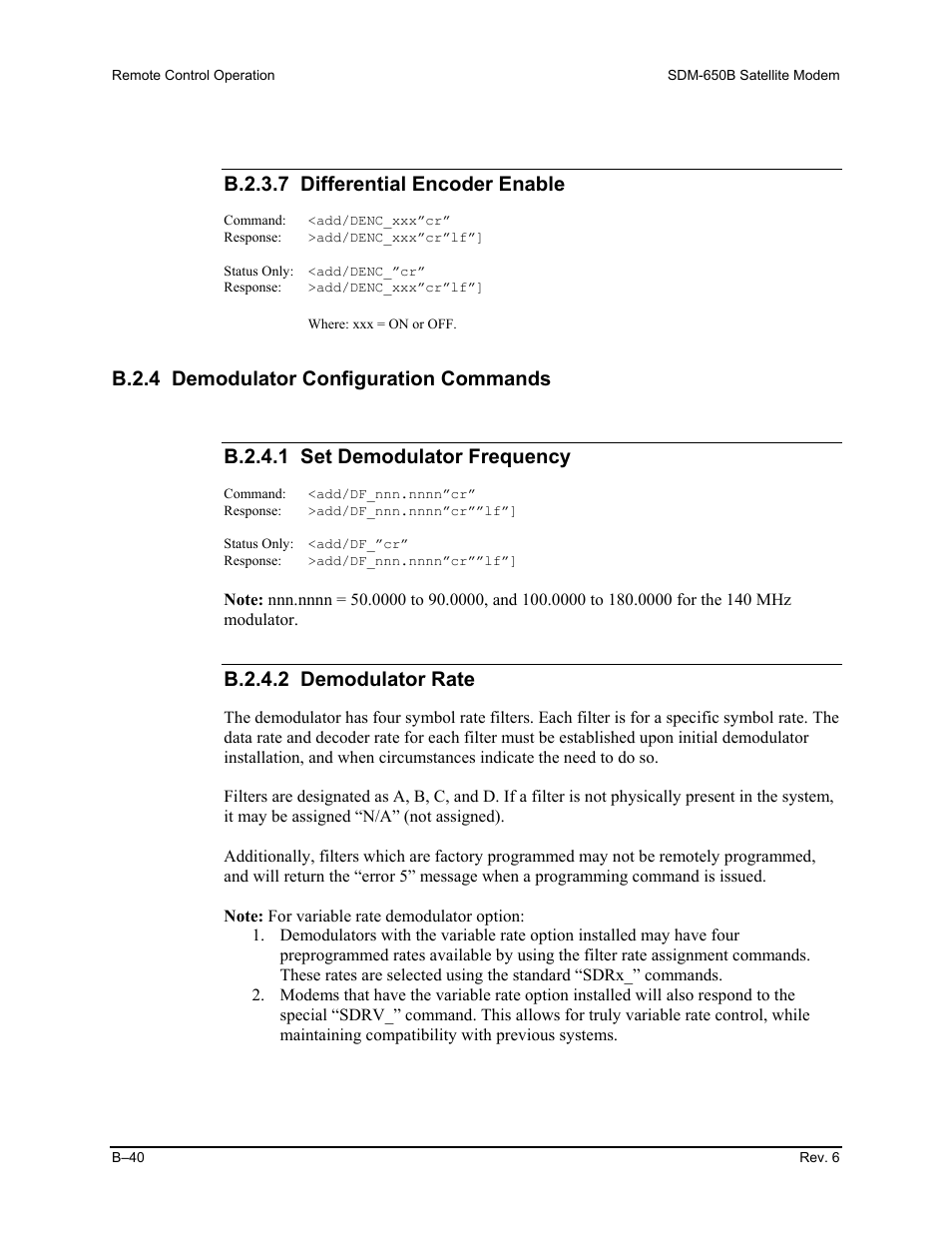 Remote Control Operation

SDM-650B Satellite Modem

B.2.3.7 Differential Encoder Enable

Command: <add/DENC_xxx”cr”
Response: >add/DENC_xxx”cr”lf”]

Status Only: <add/DENC_”cr”
Response: >add/DENC_xxx”cr”lf”]

Where: xxx = ON or OFF.

B.2.4 Demodulator Configuration Commands

B.2.4.1 Set Demodulator Frequency

Command: <add/DF_nnn.nnnn”cr”
Response: >add/DF_nnn.nnnn”cr””lf”]

Status Only: <add/DF_”cr”
Response: >add/DF_nnn.nnnn”cr””lf”]

**Note:** nnn.nnnn = 50.0000 to 90.0000, and 100.0000 to 180.0000 for the 140 MHz modulator.

B.2.4.2 Demodulator Rate

The demodulator has four symbol rate filters. Each filter is for a specific symbol rate. The data rate and decoder rate for each filter must be established upon initial demodulator installation, and when circumstances indicate the need to do so.

Filters are designated as A, B, C, and D. If a filter is not physically present in the system, it may be assigned “N/A” (not assigned).

Additionally, filters which are factory programmed may not be remotely programmed, and will return the “error 5” message when a programming command is issued.

**Note:** For variable rate demodulator option:
1. Demodulators with the variable rate option installed may have four preprogrammed rates available by using the filter rate assignment commands. These rates are selected using the standard “SDRx_” commands.
2. Modems that have the variable rate option installed will also respond to the special “SDRV_” command. This allows for truly variable rate control, while maintaining compatibility with previous systems.

B–40

Rev. 6